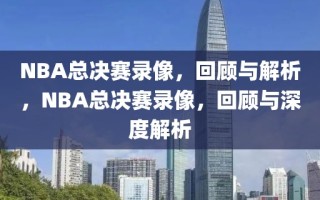 NBA总决赛录像，回顾与解析，NBA总决赛录像，回顾与深度解析